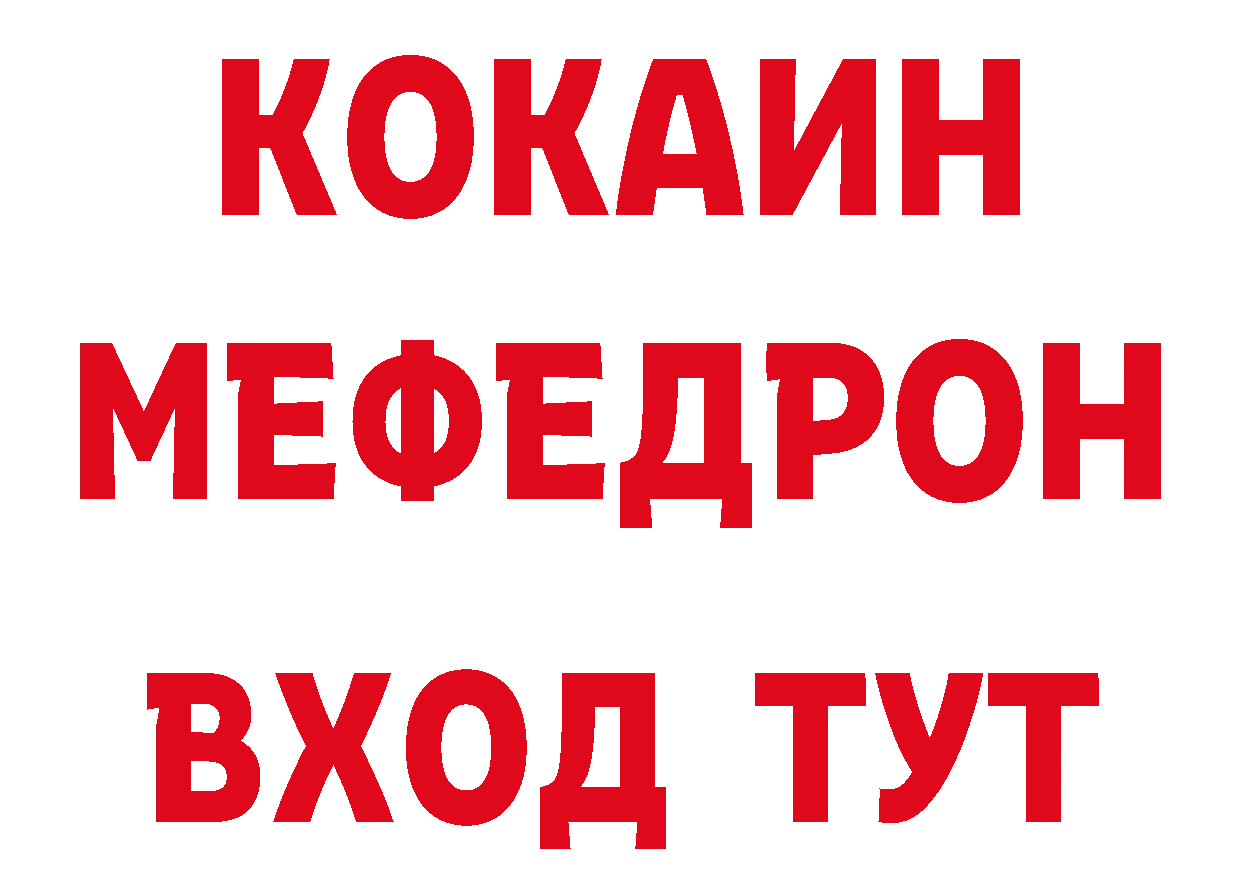 КОКАИН
МЕФЕДРОН
ВХОД ТУТ